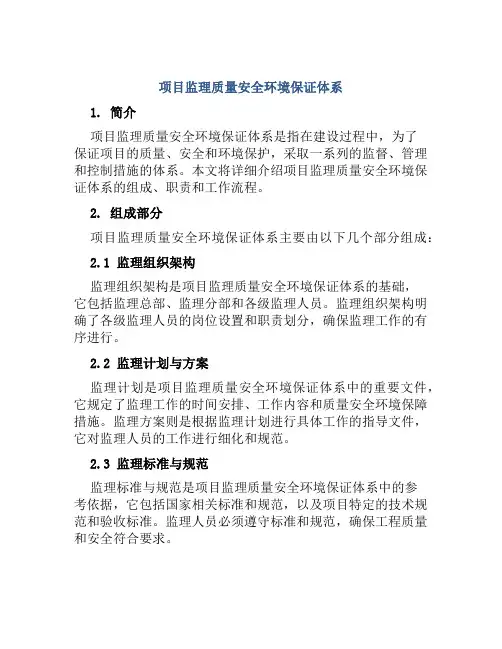 项目监理质量安全环境保证体系

1. 简介

项目监理质量安全环境保证体系是指在建设过程中，为了保证项目的质量、安全和环境保护，采取一系列的监督、管理和控制措施的体系。本文将详细介绍项目监理质量安全环境保证体系的组成、职责和工作流程。

2. 组成部分

项目监理质量安全环境保证体系主要由以下几个部分组成：

2.1 监理组织架构

监理组织架构是项目监理质量安全环境保证体系的基础，它包括监理总部、监理分部和各级监理人员。监理组织架构明确了各级监理人员的岗位设置和职责划分，确保监理工作的有序进行。

2.2 监理计划与方案

监理计划是项目监理质量安全环境保证体系中的重要文件，它规定了监理工作的时间安排、工作内容和质量安全环境保障措施。监理方案则是根据监理计划进行具体工作的指导文件，它对监理人员的工作进行细化和规范。

2.3 监理标准与规范

监理标准与规范是项目监理质量安全环境保证体系中的参考依据，它包括国家相关标准和规范，以及项目特定的技术规范和验收标准。监理人员必须遵守标准和规范，确保工程质量和安全符合要求。